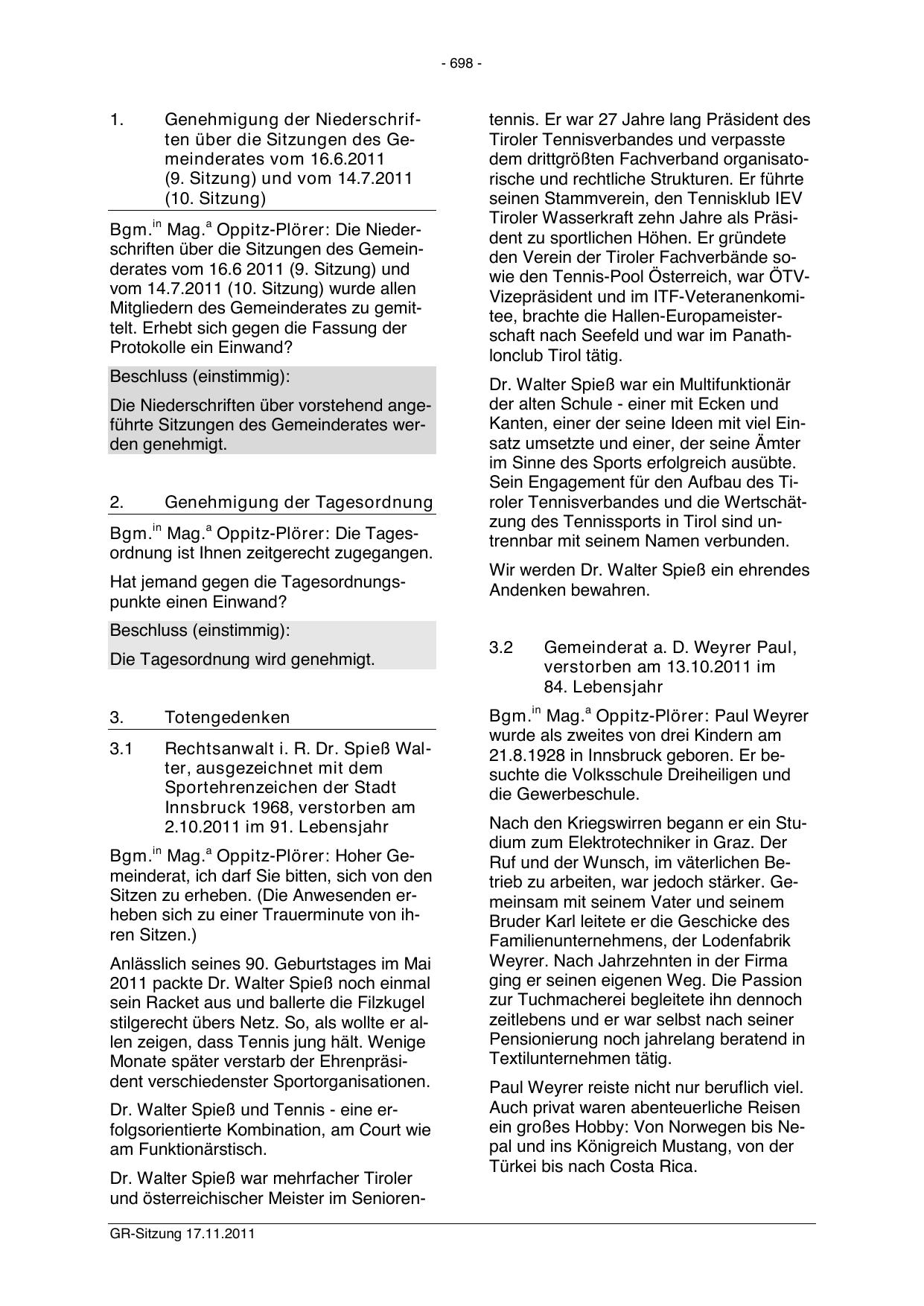 - 698 -

1. Genehmigung der Niederschriften über die Sitzungen des Gemeinderates vom 16.6.2011 (9. Sitzung) und vom 14.7.2011 (10. Sitzung)

Bgm.$^{in}$ Mag.$^{a}$ Oppitz-Plörer: Die Niederschriften über die Sitzungen des Gemeinderates vom 16.6 2011 (9. Sitzung) und vom 14.7.2011 (10. Sitzung) wurde allen Mitgliedern des Gemeinderates zu gemittelt. Erhebt sich gegen die Fassung der Protokolle ein Einwand?

Beschluss (einstimmig):

Die Niederschriften über vorstehend angeführte Sitzungen des Gemeinderates werden genehmigt.

2. Genehmigung der Tagesordnung

Bgm.$^{in}$ Mag.$^{a}$ Oppitz-Plörer: Die Tagesordnung ist Ihnen zeitgerecht zugegangen.

Hat jemand gegen die Tagesordnungspunkte einen Einwand?

Beschluss (einstimmig):

Die Tagesordnung wird genehmigt.

3. Totengedenken

3.1 Rechtsanwalt i. R. Dr. Spieß Walter, ausgezeichnet mit dem Sportehrenzeichen der Stadt Innsbruck 1968, verstorben am 2.10.2011 im 91. Lebensjahr

Bgm.$^{in}$ Mag.$^{a}$ Oppitz-Plörer: Hoher Gemeinderat, ich darf Sie bitten, sich von den Sitzen zu erheben. (Die Anwesenden erheben sich zu einer Trauerminute von ihren Sitzen.)

Anlässlich seines 90. Geburtstages im Mai 2011 packte Dr. Walter Spieß noch einmal sein Racket aus und ballerte die Filzkugel stilgerecht übers Netz. So, als wollte er allen zeigen, dass Tennis jung hält. Wenige Monate später verstarb der Ehrenpräsident verschiedenster Sportorganisationen.

Dr. Walter Spieß und Tennis - eine erfolgsorientierte Kombination, am Court wie am Funktionärstisch.

Dr. Walter Spieß war mehrfacher Tiroler und österreichischer Meister im Seniorentennis. Er war 27 Jahre lang Präsident des Tiroler Tennisverbandes und verpasste dem drittgrößten Fachverband organisatorische und rechtliche Strukturen. Er führte seinen Stammverein, den Tennisklub IEV Tiroler Wasserkraft zehn Jahre als Präsident zu sportlichen Höhen. Er gründete den Verein der Tiroler Fachverbände sowie den Tennis-Pool Österreich, war ÖTV-Vizepräsident und im ITF-Veteranenkomitee, brachte die Hallen-Europameisterschaft nach Seefeld und war im Panathlonclub Tirol tätig.

Dr. Walter Spieß war ein Multifunktionär der alten Schule - einer mit Ecken und Kanten, einer der seine Ideen mit viel Einsatz umsetzte und einer, der seine Ämter im Sinne des Sports erfolgreich ausübte. Sein Engagement für den Aufbau des Tiroler Tennisverbandes und die Wertschätzung des Tennissports in Tirol sind untrennbar mit seinem Namen verbunden.

Wir werden Dr. Walter Spieß ein ehrendes Andenken bewahren.

3.2 Gemeinderat a. D. Weyrer Paul, verstorben am 13.10.2011 im 84. Lebensjahr

Bgm.$^{in}$ Mag.$^{a}$ Oppitz-Plörer: Paul Weyrer wurde als zweites von drei Kindern am 21.8.1928 in Innsbruck geboren. Er besuchte die Volksschule Dreiheiligen und die Gewerbeschule.

Nach den Kriegswirren begann er ein Studium zum Elektrotechniker in Graz. Der Ruf und der Wunsch, im väterlichen Betrieb zu arbeiten, war jedoch stärker. Gemeinsam mit seinem Vater und seinem Bruder Karl leitete er die Geschicke des Familienunternehmens, der Lodenfabrik Weyrer. Nach Jahrzehnten in der Firma ging er seinen eigenen Weg. Die Passion zur Tuchmacherei begleitete ihn dennoch zeitlebens und er war selbst nach seiner Pensionierung noch jahrelang beratend in Textilunternehmen tätig.

Paul Weyrer reiste nicht nur beruflich viel. Auch privat waren abenteuerliche Reisen ein großes Hobby: Von Norwegen bis Nepal und ins Königreich Mustang, von der Türkei bis nach Costa Rica.

GR-Sitzung 17.11.2011